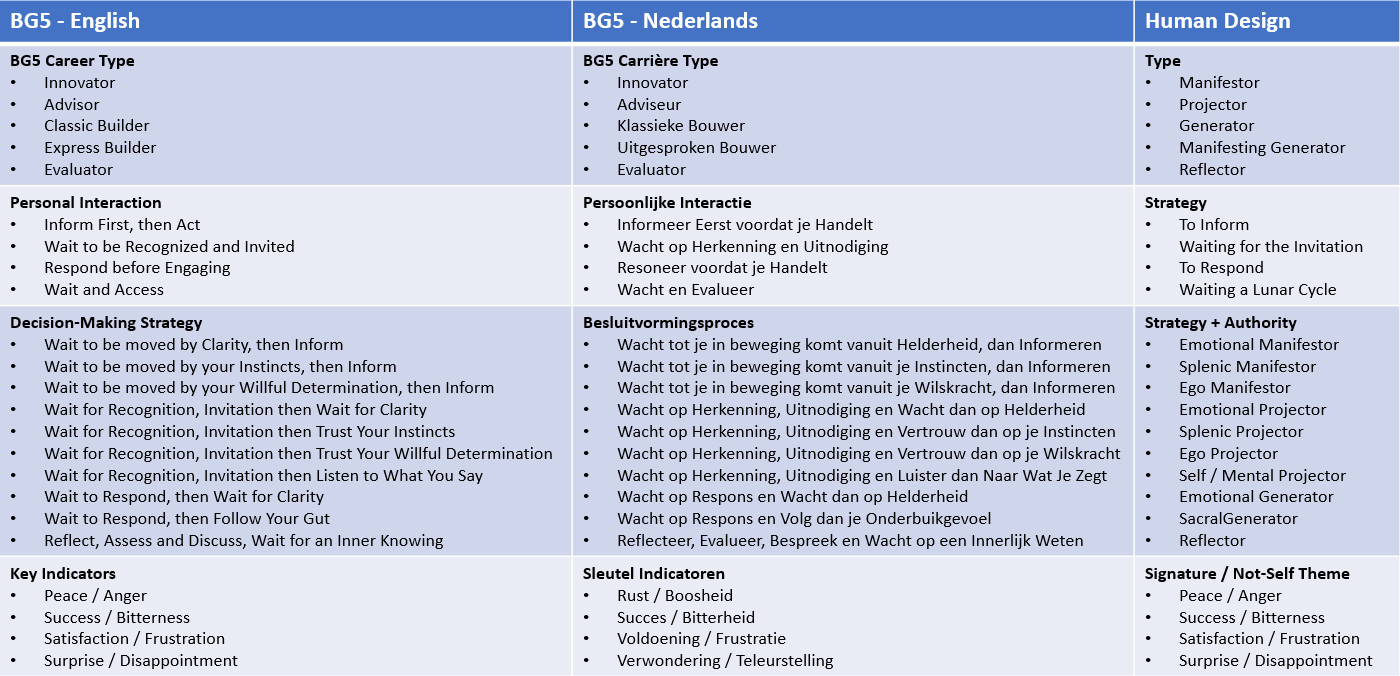 | BG5 - English | BG5 - Nederlands | Human Design |
|---|---|---|
| **BG5 Career Type**<br>• Innovator<br>• Advisor<br>• Classic Builder<br>• Express Builder<br>• Evaluator | **BG5 Carrière Type**<br>• Innovator<br>• Adviseur<br>• Klassieke Bouwer<br>• Uitgesproken Bouwer<br>• Evaluator | **Type**<br>• Manifestor<br>• Projector<br>• Generator<br>• Manifesting Generator<br>• Reflector |
| **Personal Interaction**<br>• Inform First, then Act<br>• Wait to be Recognized and Invited<br>• Respond before Engaging<br>• Wait and Access | **Persoonlijke Interactie**<br>• Informeer Eerst voordat je Handelt<br>• Wacht op Herkenning en Uitnodiging<br>• Resoneer voordat je Handelt<br>• Wacht en Evalueer | **Strategy**<br>• To Inform<br>• Waiting for the Invitation<br>• To Respond<br>• Waiting a Lunar Cycle |
| **Decision-Making Strategy**<br>• Wait to be moved by Clarity, then Inform<br>• Wait to be moved by your Instincts, then Inform<br>• Wait to be moved by your Willful Determination, then Inform<br>• Wait for Recognition, Invitation then Wait for Clarity<br>• Wait for Recognition, Invitation then Trust Your Instincts<br>• Wait for Recognition, Invitation then Trust Your Willful Determination<br>• Wait for Recognition, Invitation then Listen to What You Say<br>• Wait to Respond, then Wait for Clarity<br>• Wait to Respond, then Follow Your Gut<br>• Reflect, Assess and Discuss, Wait for an Inner Knowing | **Besluitvormingsproces**<br>• Wacht tot je in beweging komt vanuit Helderheid, dan Informeren<br>• Wacht tot je in beweging komt vanuit je Instincten, dan Informeren<br>• Wacht tot je in beweging komt vanuit je Wilskracht, dan Informeren<br>• Wacht op Herkenning, Uitnodiging en Wacht dan op Helderheid<br>• Wacht op Herkenning, Uitnodiging en Vertrouw dan op je Instincten<br>• Wacht op Herkenning, Uitnodiging en Vertrouw dan op je Wilskracht<br>• Wacht op Herkenning, Uitnodiging en Luister dan Naar Wat Je Zegt<br>• Wacht op Respons en Wacht dan op Helderheid<br>• Wacht op Respons en Volg dan je Onderbuikgevoel<br>• Reflecteer, Evalueer, Bespreek en Wacht op een Innerlijk Weten | **Strategy + Authority**<br>• Emotional Manifestor<br>• Splenic Manifestor<br>• Ego Manifestor<br>• Emotional Projector<br>• Splenic Projector<br>• Ego Projector<br>• Self / Mental Projector<br>• Emotional Generator<br>• SacralGenerator<br>• Reflector |
| **Key Indicators**<br>• Peace / Anger<br>• Success / Bitterness<br>• Satisfaction / Frustration<br>• Surprise / Disappointment | **Sleutel Indicatoren**<br>• Rust / Boosheid<br>• Succes / Bitterheid<br>• Voldoening / Frustratie<br>• Verwondering / Teleurstelling | **Signature / Not-Self Theme**<br>• Peace / Anger<br>• Success / Bitterness<br>• Satisfaction / Frustration<br>• Surprise / Disappointment |